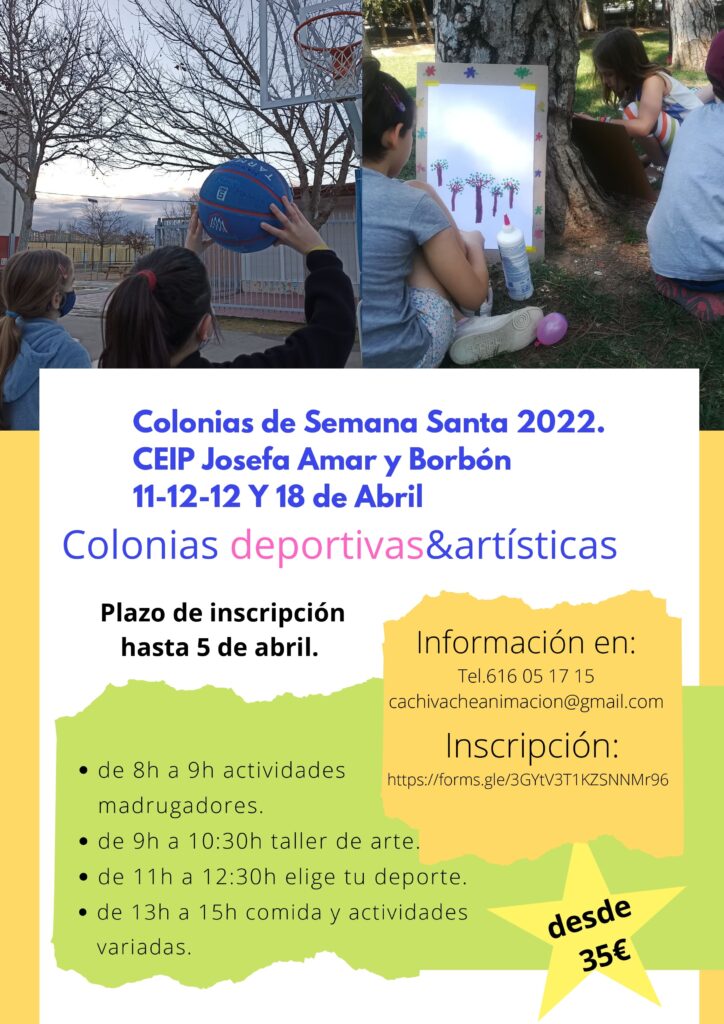 Colonias de Semana Santa 2022.
CEIP Josefa Amar y Borbón
11-12-12 Y 18 de Abril

Colonias deportivas&artísticas

Plazo de inscripción hasta 5 de abril.

Información en:
Tel.616 05 17 15
cachivacheanimacion@gmail.com

Inscripción:
https://forms.gle/3GYtV3T1KZSNNMr96

- de 8h a 9h actividades madrugadores.
- de 9h a 10:30h taller de arte.
- de 11h a 12:30h elige tu deporte.
- de 13h a 15h comida y actividades variadas.

desde 35€